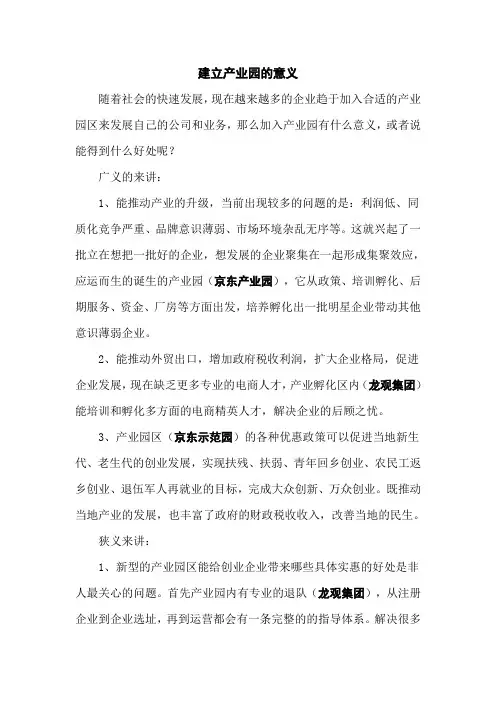 建立产业园的意义

随着社会的快速发展，现在越来越多的企业趋于加入合适的产业园区来发展自己的公司和业务，那么加入产业园有什么意义，或者说能得到什么好处呢？

广义的来讲：

1、能推动产业的升级，当前出现较多的问题的是：利润低、同质化竞争严重、品牌意识薄弱、市场环境杂乱无序等。这就兴起了一批立在想把一批好的企业，想发展的企业聚集在一起形成集聚效应，应运而生的诞生的产业园（京东产业园），它从政策、培训孵化、后期服务、资金、厂房等方面出发，培养孵化出一批明星企业带动其他意识薄弱企业。

2、能推动外贸出口，增加政府税收利润，扩大企业格局，促进企业发展，现在缺乏更多专业的电商人才，产业孵化区内（龙观集团）能培训和孵化多方面的电商精英人才，解决企业的后顾之忧。

3、产业园区（京东示范园）的各种优惠政策可以促进当地新生代、老生代的创业发展，实现扶残、扶弱、青年回乡创业、农民工返乡创业、退伍军人再就业的目标，完成大众创新、万众创业。既推动当地产业的发展，也丰富了政府的财政税收收入，改善当地的民生。

狭义来讲：

1、新型的产业园区能给创业企业带来哪些具体实惠的好处是非人最关心的问题。首先产业园内有专业的退队（龙观集团），从注册企业到企业选址，再到运营都会有一条完整的的指导体系。解决很多